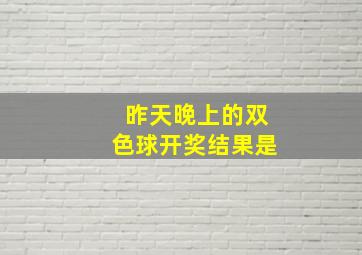 昨天晚上的双色球开奖结果是